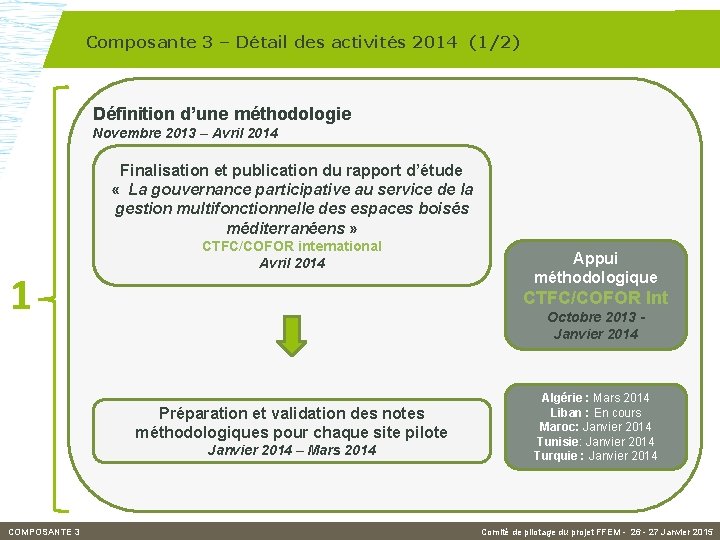 Composante 3 – Détail des activités 2014 (1/2)

1

Définition d'une méthodologie
Novembre 2013 – Avril 2014

Finalisation et publication du rapport d'étude « La gouvernance participative au service de la gestion multifonctionnelle des espaces boisés méditerranéens »
CTFC/COFOR international
Avril 2014

Appui méthodologique
CTFC/COFOR Int
Octobre 2013 - Janvier 2014

Préparation et validation des notes méthodologiques pour chaque site pilote
Janvier 2014 – Mars 2014

Algérie : Mars 2014
Liban : En cours
Maroc: Janvier 2014
Tunisie: Janvier 2014
Turquie : Janvier 2014

COMPOSANTE 3

Comité de pilotage du projet FFEM - 26 - 27 Janvier 2015